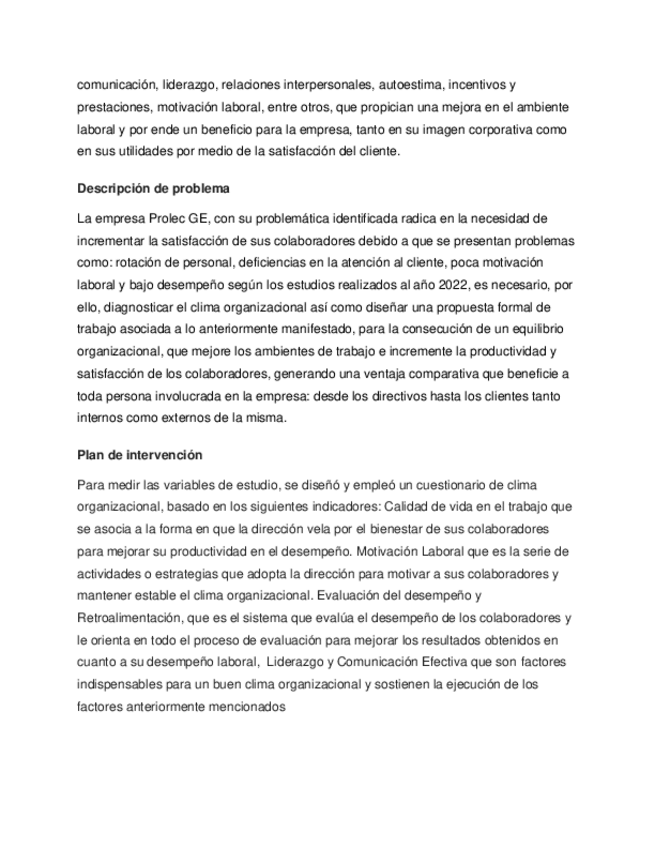 comunicación, liderazgo, relaciones interpersonales, autoestima, incentivos y prestaciones, motivación laboral, entre otros, que propician una mejora en el ambiente laboral y por ende un beneficio para la empresa, tanto en su imagen corporativa como en sus utilidades por medio de la satisfacción del cliente.

Descripción de problema

La empresa Prolec GE, con su problemática identificada radica en la necesidad de incrementar la satisfacción de sus colaboradores debido a que se presentan problemas como: rotación de personal, deficiencias en la atención al cliente, poca motivación laboral y bajo desempeño según los estudios realizados al año 2022, es necesario, por ello, diagnosticar el clima organizacional así como diseñar una propuesta formal de trabajo asociada a lo anteriormente manifestado, para la consecución de un equilibrio organizacional, que mejore los ambientes de trabajo e incremente la productividad y satisfacción de los colaboradores, generando una ventaja comparativa que beneficie a toda persona involucrada en la empresa: desde los directivos hasta los clientes tanto internos como externos de la misma.

Plan de intervención

Para medir las variables de estudio, se diseñó y empleó un cuestionario de clima organizacional, basado en los siguientes indicadores: Calidad de vida en el trabajo que se asocia a la forma en que la dirección vela por el bienestar de sus colaboradores para mejorar su productividad en el desempeño. Motivación Laboral que es la serie de actividades o estrategias que adopta la dirección para motivar a sus colaboradores y mantener estable el clima organizacional. Evaluación del desempeño y Retroalimentación, que es el sistema que evalúa el desempeño de los colaboradores y le orienta en todo el proceso de evaluación para mejorar los resultados obtenidos en cuanto a su desempeño laboral, Liderazgo y Comunicación Efectiva que son factores indispensables para un buen clima organizacional y sostienen la ejecución de los factores anteriormente mencionados